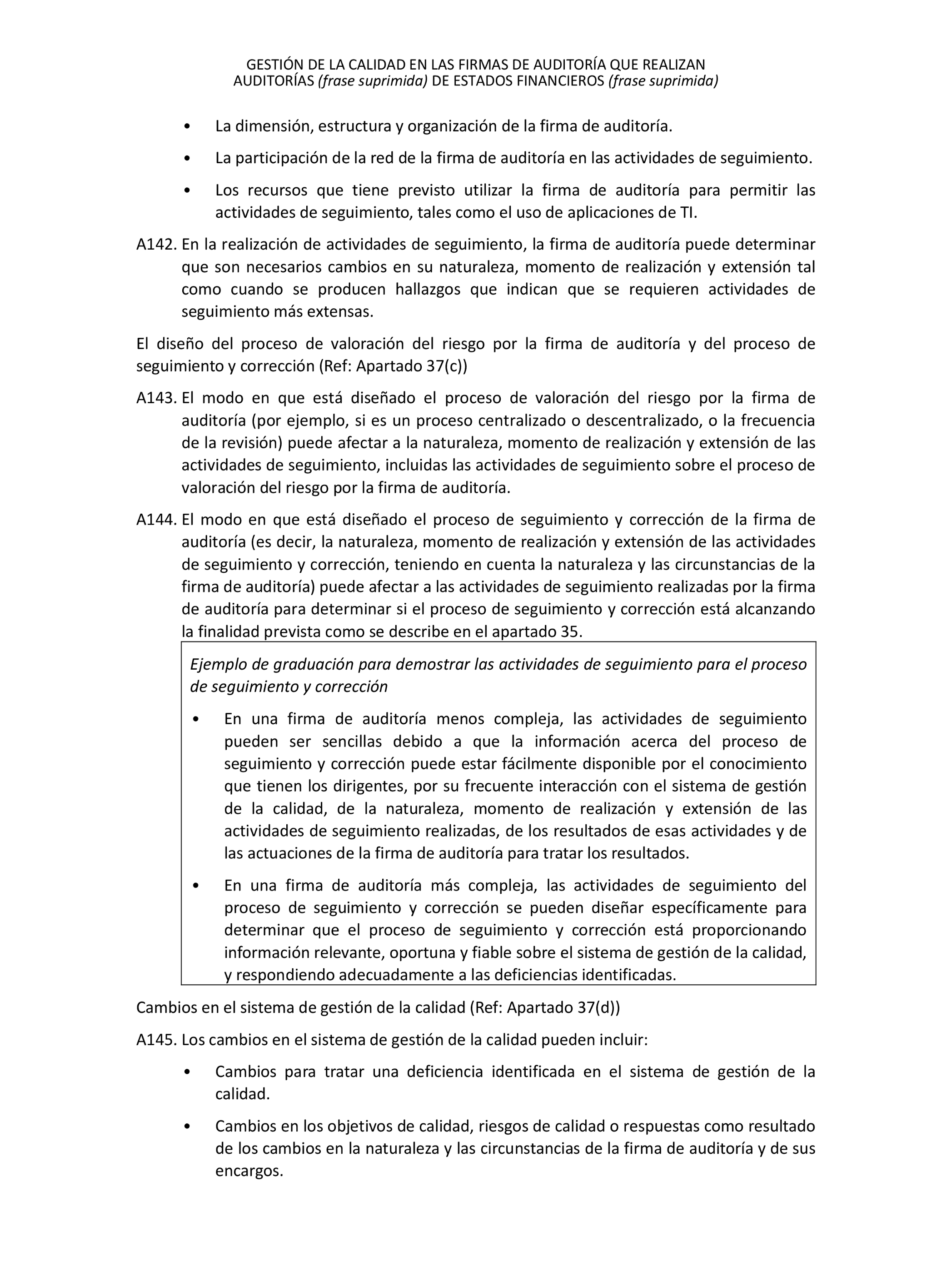 GESTIÓN DE LA CALIDAD EN LAS FIRMAS DE AUDITORÍA QUE REALIZAN AUDITORÍAS (frase suprimida) DE ESTADOS FINANCIEROS (frase suprimida)

• La dimensión, estructura y organización de la firma de auditoría.

• La participación de la red de la firma de auditoría en las actividades de seguimiento.

• Los recursos que tiene previsto utilizar la firma de auditoría para permitir las actividades de seguimiento, tales como el uso de aplicaciones de TI.

A142. En la realización de actividades de seguimiento, la firma de auditoría puede determinar que son necesarios cambios en su naturaleza, momento de realización y extensión tal como cuando se producen hallazgos que indican que se requieren actividades de seguimiento más extensas.

El diseño del proceso de valoración del riesgo por la firma de auditoría y del proceso de seguimiento y corrección (Ref: Apartado 37(c))

A143. El modo en que está diseñado el proceso de valoración del riesgo por la firma de auditoría (por ejemplo, si es un proceso centralizado o descentralizado, o la frecuencia de la revisión) puede afectar a la naturaleza, momento de realización y extensión de las actividades de seguimiento, incluidas las actividades de seguimiento sobre el proceso de valoración del riesgo por la firma de auditoría.

A144. El modo en que está diseñado el proceso de seguimiento y corrección de la firma de auditoría (es decir, la naturaleza, momento de realización y extensión de las actividades de seguimiento y corrección, teniendo en cuenta la naturaleza y las circunstancias de la firma de auditoría) puede afectar a las actividades de seguimiento realizadas por la firma de auditoría para determinar si el proceso de seguimiento y corrección está alcanzando la finalidad prevista como se describe en el apartado 35.

Ejemplo de graduación para demostrar las actividades de seguimiento para el proceso de seguimiento y corrección

• En una firma de auditoría menos compleja, las actividades de seguimiento pueden ser sencillas debido a que la información acerca del proceso de seguimiento y corrección puede estar fácilmente disponible por el conocimiento que tienen los dirigentes, por su frecuente interacción con el sistema de gestión de la calidad, de la naturaleza, momento de realización y extensión de las actividades de seguimiento realizadas, de los resultados de esas actividades y de las actuaciones de la firma de auditoría para tratar los resultados.

• En una firma de auditoría más compleja, las actividades de seguimiento del proceso de seguimiento y corrección se pueden diseñar específicamente para determinar que el proceso de seguimiento y corrección está proporcionando información relevante, oportuna y fiable sobre el sistema de gestión de la calidad, y respondiendo adecuadamente a las deficiencias identificadas.

Cambios en el sistema de gestión de la calidad (Ref: Apartado 37(d))

A145. Los cambios en el sistema de gestión de la calidad pueden incluir:

• Cambios para tratar una deficiencia identificada en el sistema de gestión de la calidad.

• Cambios en los objetivos de calidad, riesgos de calidad o respuestas como resultado de los cambios en la naturaleza y las circunstancias de la firma de auditoría y de sus encargos.